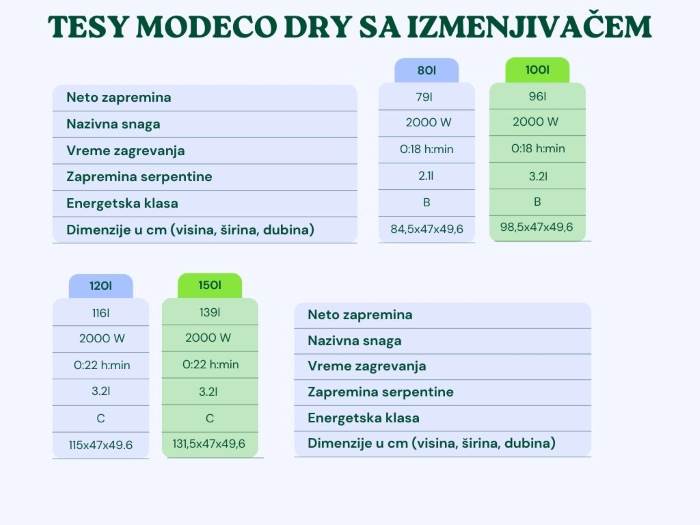 TESY MODECO DRY SA IZMENJIVAČEM

| | 80l | 100l |
|---|---|---|
| Neto zapremina | 79l | 96l |
| Nazivna snaga | 2000 W | 2000 W |
| Vreme zagrevanja | 0:18 h:min | 0:18 h:min |
| Zapremina serpentine | 2.1l | 3.2l |
| Energetska klasa | B | B |
| Dimenzije u cm (visina, širina, dubina) | 84,5x47x49,6 | 98,5x47x49,6 |

| 120l | 150l | |
|---|---|---|
| 116l | 139l | Neto zapremina |
| 2000 W | 2000 W | Nazivna snaga |
| 0:22 h:min | 0:22 h:min | Vreme zagrevanja |
| 3.2l | 3.2l | Zapremina serpentine |
| C | C | Energetska klasa |
| 115x47x49.6 | 131,5x47x49,6 | Dimenzije u cm (visina, širina, dubina) |